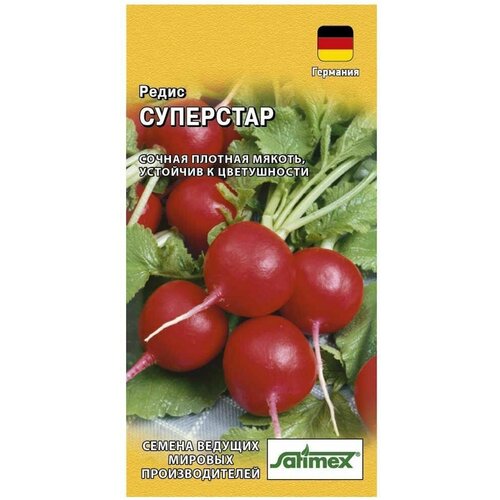 Германия

Редис
СУПЕРСТАР

СОЧНАЯ ПЛОТНАЯ МЯКОТЬ, УСТОЙЧИВ К ЦВЕТУШНОСТИ

СЕМЕНА ВЕДУЩИХ МИРОВЫХ ПРОИЗВОДИТЕЛЕЙ

Satimex